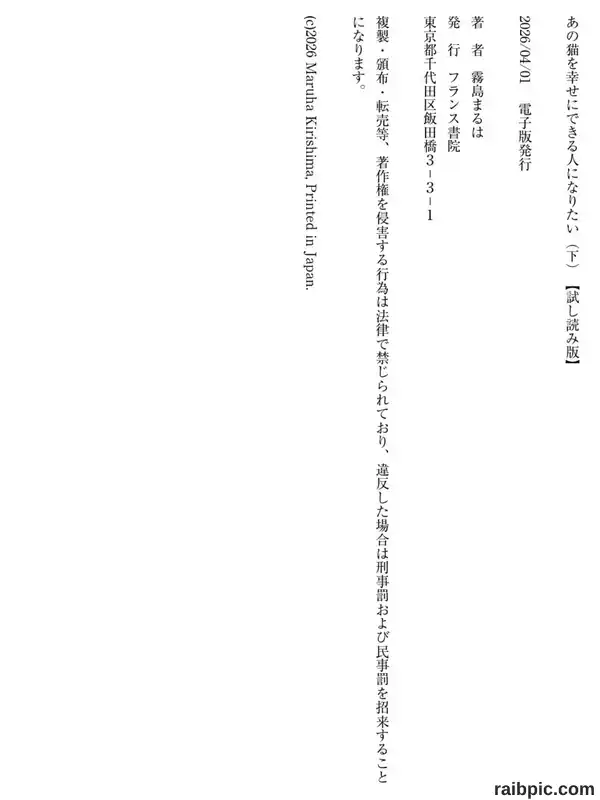 あの猫を幸せにできる人になりたい（下）【試し読み版】

2026/04/01　電子版発行

著　者　霧島まるは
発　行　フランス書院
東京都千代田区飯田橋3－3－1

複製・頒布・転売等、著作権を侵害する行為は法律で禁じられており、違反した場合は刑事罰および民事罰を招来することになります。

(c)2026 Maruha Kirishima, Printed in Japan.

raibpic.com